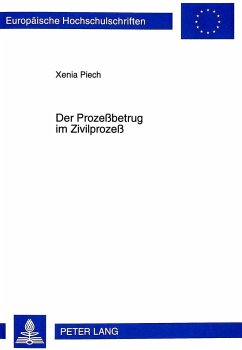 Europäische Hochschulschriften

Xenia Piech

Der Prozeßbetrug im Zivilprozeß

PETER LANG